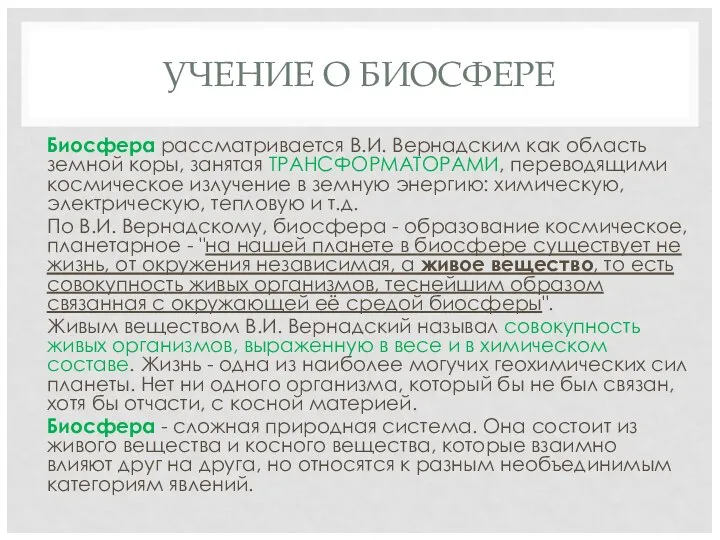 УЧЕНИЕ О БИОСФЕРЕ

Биосфера рассматривается В.И. Вернадским как область земной коры, занятая ТРАНСФОРМАТОРАМИ, переводящими космическое излучение в земную энергию: химическую, электрическую, тепловую и т.д.

По В.И. Вернадскому, биосфера - образование космическое, планетарное - "на нашей планете в биосфере существует не жизнь, от окружения независимая, а живое вещество, то есть совокупность живых организмов, теснейшим образом связанная с окружающей её средой биосферы".

Живым веществом В.И. Вернадский называл совокупность живых организмов, выраженную в весе и в химическом составе. Жизнь - одна из наиболее могучих геохимических сил планеты. Нет ни одного организма, который бы не был связан, хотя бы отчасти, с косной материей.

Биосфера - сложная природная система. Она состоит из живого вещества и косного вещества, которые взаимно влияют друг на друга, но относятся к разным необъединимым категориям явлений.